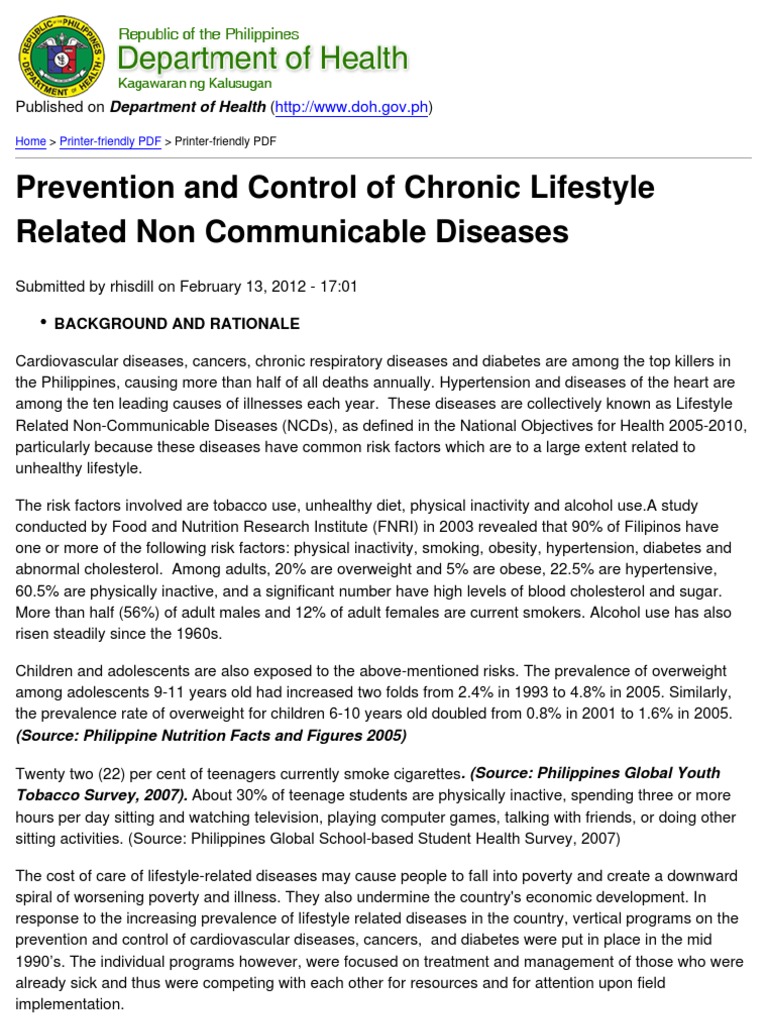 Republic of the Philippines
Department of Health
Kagawaran ng Kalusugan

Published on Department of Health (http://www.doh.gov.ph)

Home > Printer-friendly PDF > Printer-friendly PDF

Prevention and Control of Chronic Lifestyle Related Non Communicable Diseases

Submitted by rhisdill on February 13, 2012 - 17:01

• BACKGROUND AND RATIONALE

Cardiovascular diseases, cancers, chronic respiratory diseases and diabetes are among the top killers in the Philippines, causing more than half of all deaths annually. Hypertension and diseases of the heart are among the ten leading causes of illnesses each year. These diseases are collectively known as Lifestyle Related Non-Communicable Diseases (NCDs), as defined in the National Objectives for Health 2005-2010, particularly because these diseases have common risk factors which are to a large extent related to unhealthy lifestyle.

The risk factors involved are tobacco use, unhealthy diet, physical inactivity and alcohol use.A study conducted by Food and Nutrition Research Institute (FNRI) in 2003 revealed that 90% of Filipinos have one or more of the following risk factors: physical inactivity, smoking, obesity, hypertension, diabetes and abnormal cholesterol. Among adults, 20% are overweight and 5% are obese, 22.5% are hypertensive, 60.5% are physically inactive, and a significant number have high levels of blood cholesterol and sugar. More than half (56%) of adult males and 12% of adult females are current smokers. Alcohol use has also risen steadily since the 1960s.

Children and adolescents are also exposed to the above-mentioned risks. The prevalence of overweight among adolescents 9-11 years old had increased two folds from 2.4% in 1993 to 4.8% in 2005. Similarly, the prevalence rate of overweight for children 6-10 years old doubled from 0.8% in 2001 to 1.6% in 2005. (Source: Philippine Nutrition Facts and Figures 2005)

Twenty two (22) per cent of teenagers currently smoke cigarettes. (Source: Philippines Global Youth Tobacco Survey, 2007). About 30% of teenage students are physically inactive, spending three or more hours per day sitting and watching television, playing computer games, talking with friends, or doing other sitting activities. (Source: Philippines Global School-based Student Health Survey, 2007)

The cost of care of lifestyle-related diseases may cause people to fall into poverty and create a downward spiral of worsening poverty and illness. They also undermine the country's economic development. In response to the increasing prevalence of lifestyle related diseases in the country, vertical programs on the prevention and control of cardiovascular diseases, cancers, and diabetes were put in place in the mid 1990's. The individual programs however, were focused on treatment and management of those who were already sick and thus were competing with each other for resources and for attention upon field implementation.